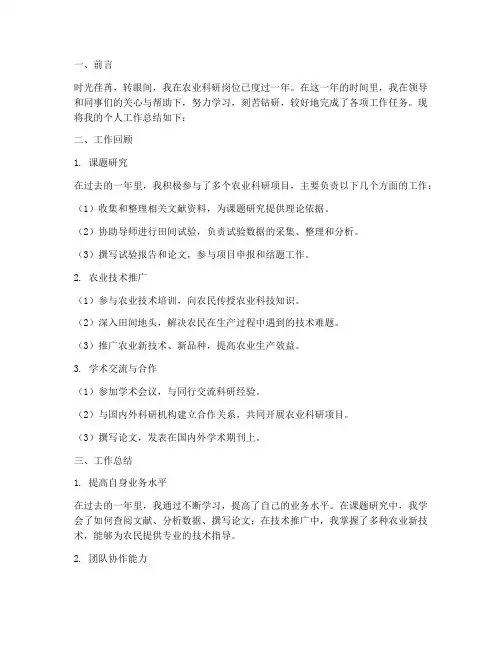 一、前言

时光荏苒，转眼间，我在农业科研岗位已度过一年。在这一年的时间里，我在领导和同事们的关心与帮助下，努力学习，刻苦钻研，较好地完成了各项工作任务。现将我的个人工作总结如下：

二、工作回顾

1. 课题研究

在过去的一年里，我积极参与了多个农业科研项目，主要负责以下几个方面的工作：

（1）收集和整理相关文献资料，为课题研究提供理论依据。

（2）协助导师进行田间试验，负责试验数据的采集、整理和分析。

（3）撰写试验报告和论文，参与项目申报和结题工作。

2. 农业技术推广

（1）参与农业技术培训，向农民传授农业科技知识。

（2）深入田间地头，解决农民在生产过程中遇到的技术难题。

（3）推广农业新技术、新品种，提高农业生产效益。

3. 学术交流与合作

（1）参加学术会议，与同行交流科研经验。

（2）与国内外科研机构建立合作关系，共同开展农业科研项目。

（3）撰写论文，发表在国内外学术期刊上。

三、工作总结

1. 提高自身业务水平

在过去的一年里，我通过不断学习，提高了自己的业务水平。在课题研究中，我学会了如何查阅文献、分析数据、撰写论文；在技术推广中，我掌握了多种农业新技术，能够为农民提供专业的技术指导。

2. 团队协作能力